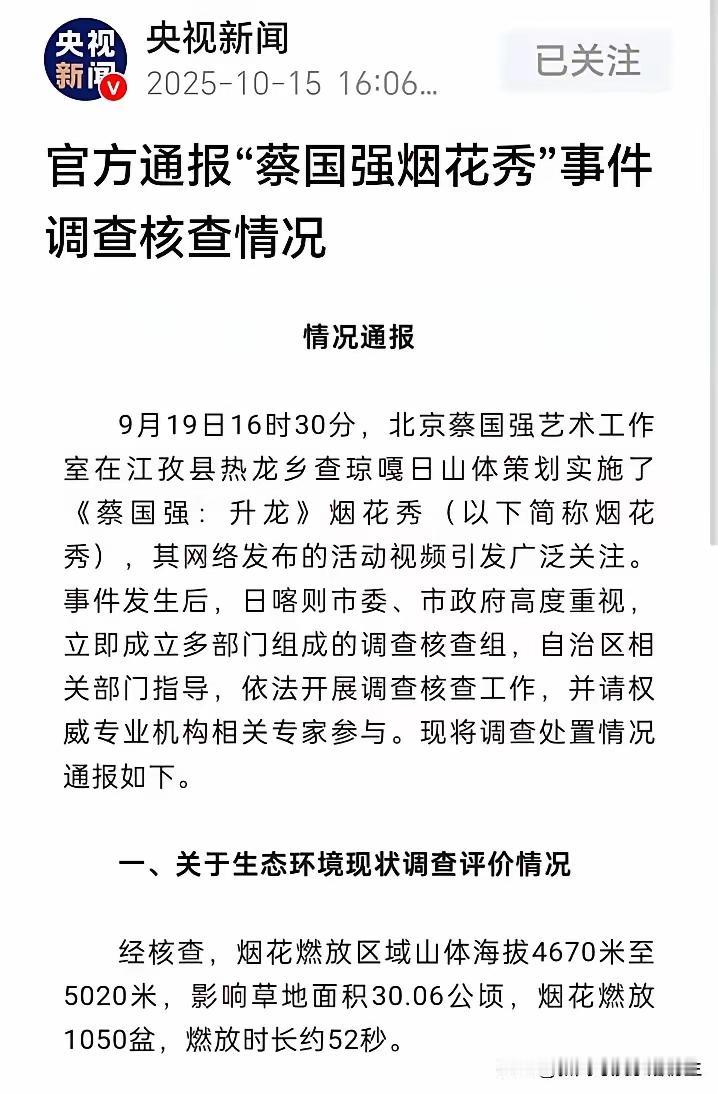 央视新闻

央视新闻
2025-10-15 16:06...

已关注

官方通报“蔡国强烟花秀”事件调查核查情况

情况通报

9月19日16时30分，北京蔡国强艺术工作室在江孜县热龙乡查琼嘎日山体策划实施了《蔡国强：升龙》烟花秀（以下简称烟花秀），其网络发布的活动视频引发广泛关注。事件发生后，日喀则市委、市政府高度重视，立即成立多部门组成的调查核查组，自治区相关部门指导，依法开展调查核查工作，并请权威专业机构相关专家参与。现将调查处置情况通报如下。

一、关于生态环境现状调查评价情况

经核查，烟花燃放区域山体海拔4670米至5020米，影响草地面积30.06公顷，烟花燃放1050盆，燃放时长约52秒。